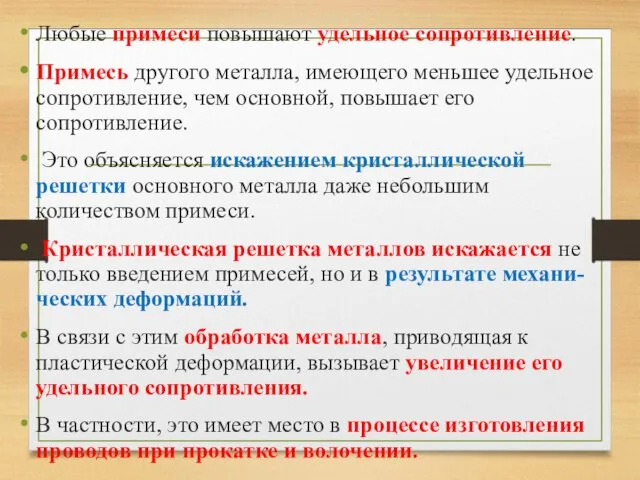 • Любые примеси повышают удельное сопротивление.

• Примесь другого металла, имеющего меньшее удельное сопротивление, чем основной, повышает его сопротивление.

• Это объясняется искажением кристаллической решетки основного металла даже небольшим количеством примеси.

• Кристаллическая решетка металлов искажается не только введением примесей, но и в результате механических деформаций.

• В связи с этим обработка металла, приводящая к пластической деформации, вызывает увеличение его удельного сопротивления.

• В частности, это имеет место в процессе изготовления проводов при прокатке и волочении.